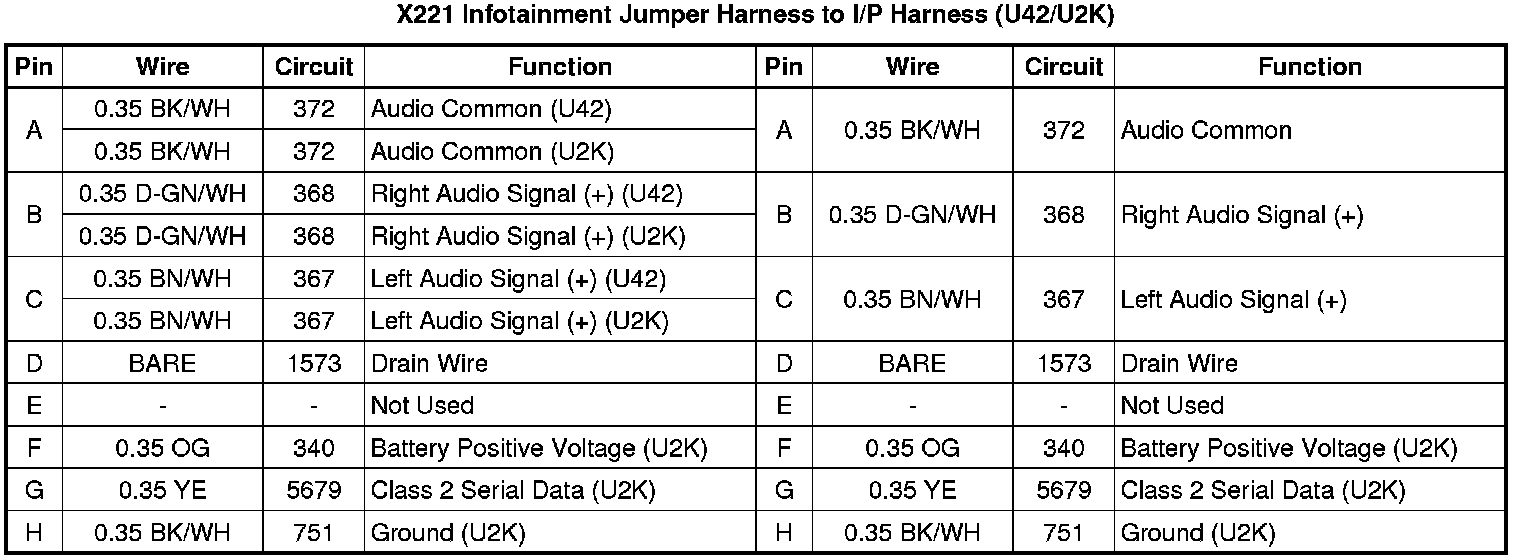 X221 Infotainment Jumper Harness to I/P Harness (U42/U2K)

| Pin | Wire | Circuit | Function | Pin | Wire | Circuit | Function |
|---|---|---|---|---|---|---|---|
| A | 0.35 BK/WH | 372 | Audio Common (U42) | A | 0.35 BK/WH | 372 | Audio Common |
| | 0.35 BK/WH | 372 | Audio Common (U2K) | | | | |
| B | 0.35 D-GN/WH | 368 | Right Audio Signal (+) (U42) | B | 0.35 D-GN/WH | 368 | Right Audio Signal (+) |
| | 0.35 D-GN/WH | 368 | Right Audio Signal (+) (U2K) | | | | |
| C | 0.35 BN/WH | 367 | Left Audio Signal (+) (U42) | C | 0.35 BN/WH | 367 | Left Audio Signal (+) |
| | 0.35 BN/WH | 367 | Left Audio Signal (+) (U2K) | | | | |
| D | BARE | 1573 | Drain Wire | D | BARE | 1573 | Drain Wire |
| E | - | - | Not Used | E | - | - | Not Used |
| F | 0.35 OG | 340 | Battery Positive Voltage (U2K) | F | 0.35 OG | 340 | Battery Positive Voltage (U2K) |
| G | 0.35 YE | 5679 | Class 2 Serial Data (U2K) | G | 0.35 YE | 5679 | Class 2 Serial Data (U2K) |
| H | 0.35 BK/WH | 751 | Ground (U2K) | H | 0.35 BK/WH | 751 | Ground (U2K) |